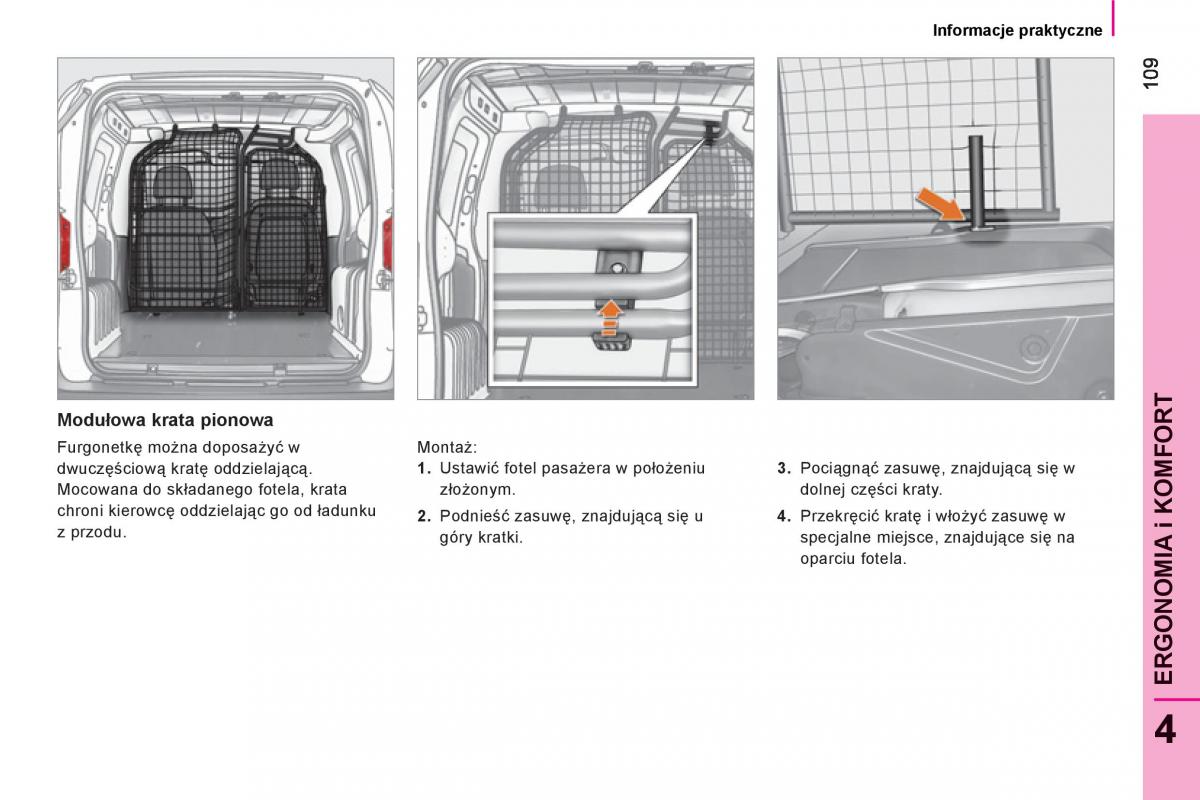 Informacje praktyczne

109

Modułowa krata pionowa

Furgonetkę można doposażyć w dwuczęściową kratę oddzielającą. Mocowana do składanego fotela, krata chroni kierowcę oddzielając go od ładunku z przodu.

Montaż:

1. Ustawić fotel pasażera w położeniu złożonym.

2. Podnieść zasuwę, znajdującą się u góry kratki.

3. Pociągnąć zasuwę, znajdującą się w dolnej części kraty.

4. Przekręcić kratę i włożyć zasuwę w specjalne miejsce, znajdujące się na oparciu fotela.

ERGONOMIA i KOMFORT

4